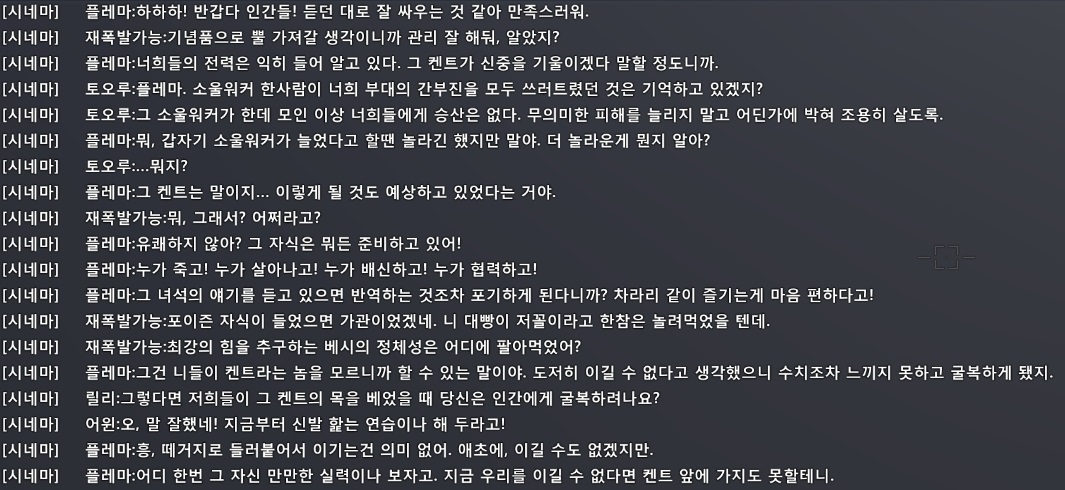 [시네마] 플레마:하하하! 반갑다 인간들! 듣던 대로 잘 싸우는 것 같아 만족스러워.
[시네마] 재폭발가능:기념품으로 뿔 가져갈 생각이니까 관리 잘 해둬, 알았지?
[시네마] 플레마:너희들의 전력은 익히 들어 알고 있다. 그 켄트가 신중을 기울이겠다 말할 정도니까.
[시네마] 토오루:플레마. 소울워커 한사람이 너희 부대의 간부진을 모두 쓰러트렸던 것은 기억하고 있겠지?
[시네마] 토오루:그 소울워커가 한데 모인 이상 너희들에게 승산은 없다. 무의미한 피해를 늘리지 말고 어딘가에 박혀 조용히 살도록.
[시네마] 플레마:뭐, 갑자기 소울워커가 늘었다고 할땐 놀라긴 했지만 말야. 더 놀라운게 뭔지 알아?
[시네마] 토오루:...뭐지?
[시네마] 플레마:그 켄트는 말이지... 이렇게 될 것도 예상하고 있었다는 거야.
[시네마] 재폭발가능:뭐, 그래서? 어쩌라고?
[시네마] 플레마:유쾌하지 않아? 그 자식은 뭐든 준비하고 있어!
[시네마] 플레마:누가 죽고! 누가 살아나고! 누가 배신하고! 누가 협력하고!
[시네마] 플레마:그 녀석의 얘기를 듣고 있으면 반역하는 것조차 포기하게 된다니까? 차라리 같이 즐기는게 마음 편하다고!
[시네마] 재폭발가능:포이즌 자식이 들었으면 가관이었겠네. 니 대빵이 저꼴이라고 한참은 놀려먹었을 텐데.
[시네마] 재폭발가능:최강의 힘을 추구하는 베시의 정체성은 어디에 팔아먹었어?
[시네마] 플레마:그건 니들이 켄트라는 놈을 모르니까 할 수 있는 말이야. 도저히 이길 수 없다고 생각했으니 수치조차 느끼지 못하고 굴복하게 됐지.
[시네마] 릴리:그렇다면 저희들이 그 켄트의 목을 베었을 때 당신은 인간에게 굴복하려나요?
[시네마] 어윈:오, 말 잘했네! 지금부터 신발 핥는 연습이나 해 두라고!
[시네마] 플레마:흥, 떼거지로 들러붙어서 이기는건 의미 없어. 애초에, 이길 수도 없겠지만.
[시네마] 플레마:어디 한번 그 자신 만만한 실력이나 보자고. 지금 우리를 이길 수 없다면 켄트 앞에 가지도 못할테니.